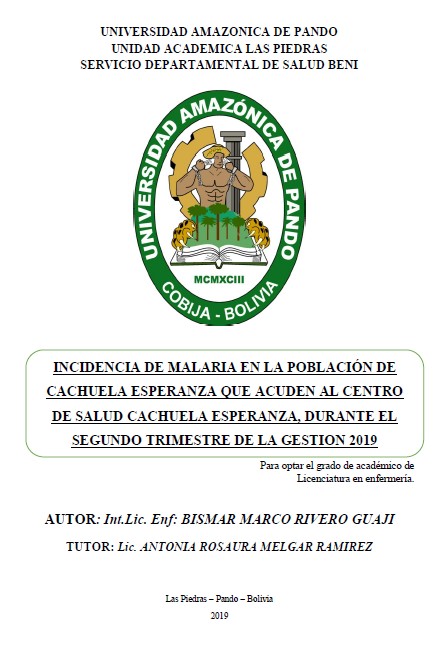 UNIVERSIDAD AMAZONICA DE PANDO
UNIDAD ACADEMICA LAS PIEDRAS
SERVICIO DEPARTAMENTAL DE SALUD BENI

UNIVERSIDAD AMAZÓNICA DE PANDO
MCMXCIII
COBIJA - BOLIVIA

INCIDENCIA DE MALARIA EN LA POBLACIÓN DE CACHUELA ESPERANZA QUE ACUDEN AL CENTRO DE SALUD CACHUELA ESPERANZA, DURANTE EL SEGUNDO TRIMESTRE DE LA GESTION 2019

Para optar el grado de académico de Licenciatura en enfermería.

AUTOR: Int.Lic. Enf: BISMAR MARCO RIVERO GUAJI

TUTOR: Lic. ANTONIA ROSAURA MELGAR RAMIREZ

Las Piedras – Pando – Bolivia

2019